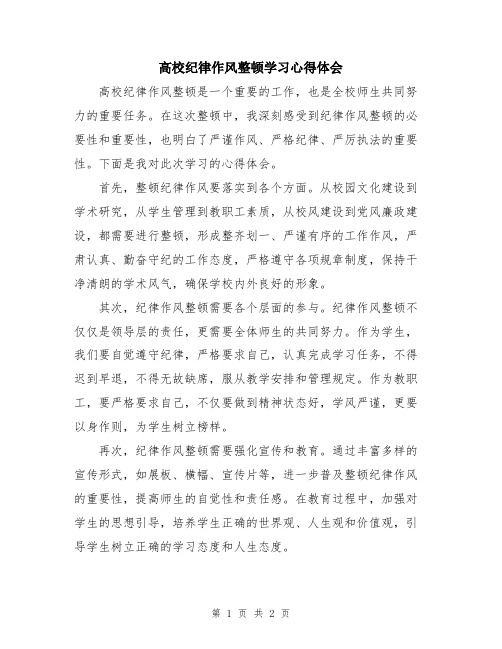 高校纪律作风整顿学习心得体会

高校纪律作风整顿是一个重要的工作，也是全校师生共同努力的重要任务。在这次整顿中，我深刻感受到纪律作风整顿的必要性和重要性，也明白了严谨作风、严格纪律、严厉执法的重要性。下面是我对此次学习的心得体会。

首先，整顿纪律作风要落实到各个方面。从校园文化建设到学术研究，从学生管理到教职工素质，从校风建设到党风廉政建设，都需要进行整顿，形成整齐划一、严谨有序的工作作风，严肃认真、勤奋守纪的工作态度，严格遵守各项规章制度，保持干净清朗的学术风气，确保学校内外良好的形象。

其次，纪律作风整顿需要各个层面的参与。纪律作风整顿不仅仅是领导层的责任，更需要全体师生的共同努力。作为学生，我们要自觉遵守纪律，严格要求自己，认真完成学习任务，不得迟到早退，不得无故缺席，服从教学安排和管理规定。作为教职工，要严格要求自己，不仅要做到精神状态好，学风严谨，更要以身作则，为学生树立榜样。

再次，纪律作风整顿需要强化宣传和教育。通过丰富多样的宣传形式，如展板、横幅、宣传片等，进一步普及整顿纪律作风的重要性，提高师生的自觉性和责任感。在教育过程中，加强对学生的思想引导，培养学生正确的世界观、人生观和价值观，引导学生树立正确的学习态度和人生态度。

第 1 页 共 2 页